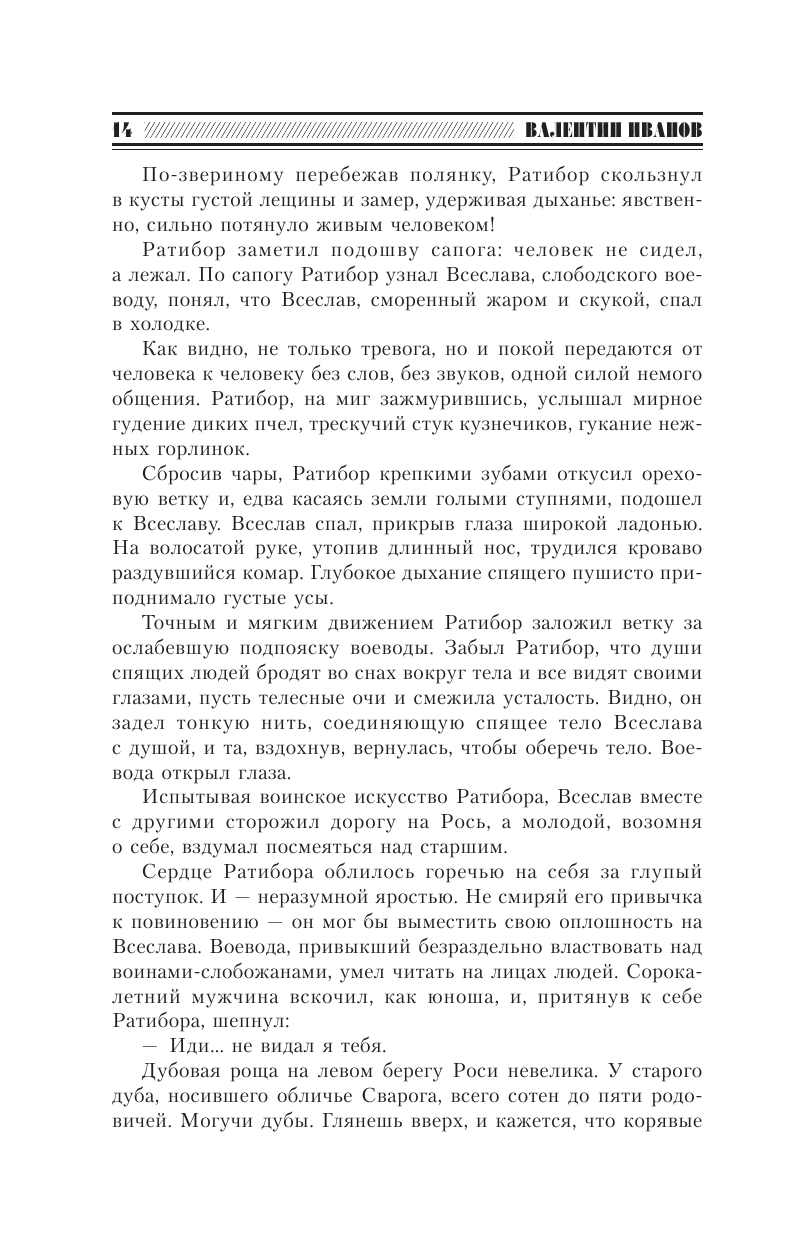 14 ВАЛЕНТИН ИВАНОВ

По-звериному перебежав полянку, Ратибор скользнул в кусты густой лещины и замер, удерживая дыханье: явственно, сильно потянуло живым человеком!

Ратибор заметил подошву сапога: человек не сидел, а лежал. По сапогу Ратибор узнал Всеслава, слободского воеводу, понял, что Всеслав, сморенный жаром и скукой, спал в холодке.

Как видно, не только тревога, но и покой передаются от человека к человеку без слов, без звуков, одной силой немого общения. Ратибор, на миг зажмурившись, услышал мирное гудение диких пчел, трескучий стук кузнечиков, гукание нежных горлинок.

Сбросив чары, Ратибор крепкими зубами откусил ореховую ветку и, едва касаясь земли голыми ступнями, подошел к Всеславу. Всеслав спал, прикрыв глаза широкой ладонью. На волосатой руке, утопив длинный нос, трудился кроваво раздувшийся комар. Глубокое дыхание спящего пушисто приподнимало густые усы.

Точным и мягким движением Ратибор заложил ветку за ослабевшую подпояску воеводы. Забыл Ратибор, что души спящих людей бродят во снах вокруг тела и все видят своими глазами, пусть телесные очи и смежила усталость. Видно, он задел тонкую нить, соединяющую спящее тело Всеслава с душой, и та, вздохнув, вернулась, чтобы оберечь тело. Воевода открыл глаза.

Испытывая воинское искусство Ратибора, Всеслав вместе с другими сторожил дорогу на Рось, а молодой, возомня о себе, вздумал посмеяться над старшим.

Сердце Ратибора облилось горечью на себя за глупый поступок. И — неразумной яростью. Не смиряй его привычка к повиновению — он мог бы выместить свою оплошность на Всеслава. Воевода, привыкший безраздельно властвовать над воинами-слобожанами, умел читать на лицах людей. Сорокалетний мужчина вскочил, как юноша, и, притянув к себе Ратибора, шепнул:

— Иди... не видал я тебя.

Дубовая роща на левом берегу Роси невелика. У старого дуба, носившего обличье Сварога, всего сотен до пяти родовичей. Могучи дубы. Глянешь вверх, и кажется, что корявые